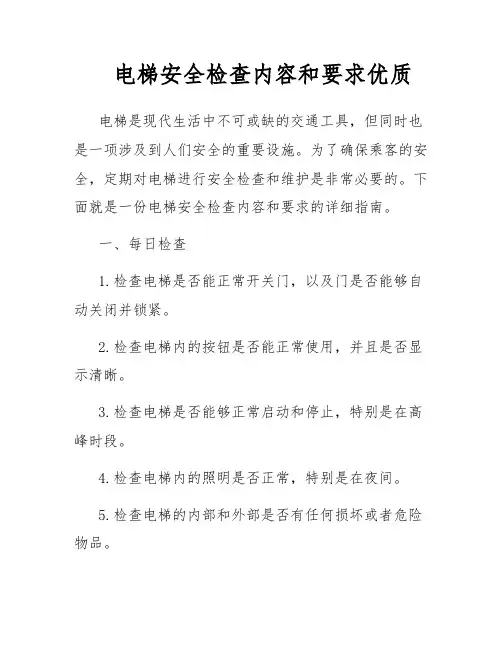 电梯安全检查内容和要求优质

电梯是现代生活中不可或缺的交通工具，但同时也是一项涉及到人们安全的重要设施。为了确保乘客的安全，定期对电梯进行安全检查和维护是非常必要的。下面就是一份电梯安全检查内容和要求的详细指南。

一、每日检查

1. 检查电梯是否能正常开关门，以及门是否能够自动关闭并锁紧。

2. 检查电梯内的按钮是否能正常使用，并且是否显示清晰。

3. 检查电梯是否能够正常启动和停止，特别是在高峰时段。

4. 检查电梯内的照明是否正常，特别是在夜间。

5. 检查电梯的内部和外部是否有任何损坏或者危险物品。